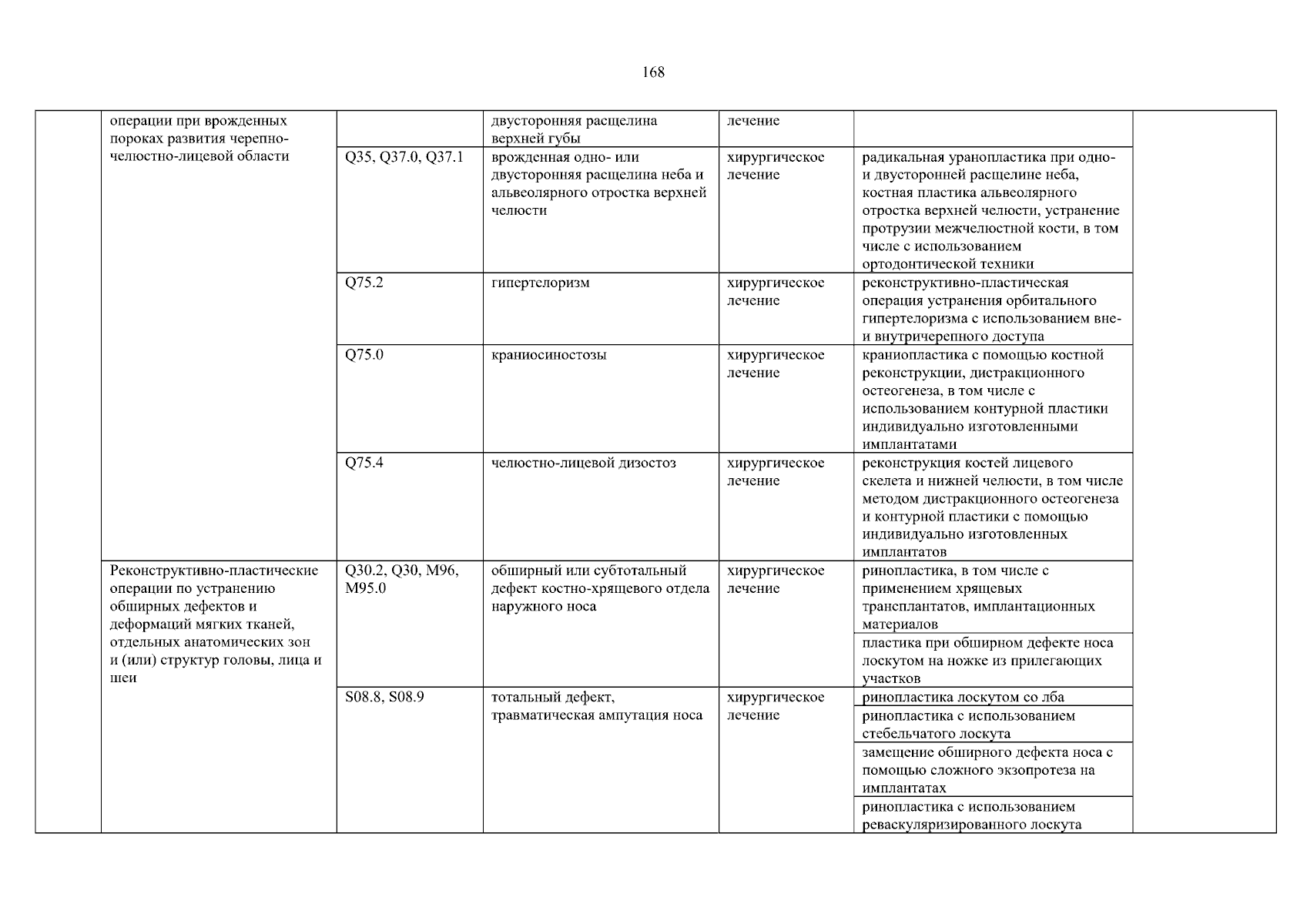 168

| | | | | | | |
|---|---|---|---|---|---|---|
| | операции при врожденных пороках развития черепно-челюстно-лицевой области | | двусторонняя расщелина верхней губы | лечение | | |
| | | Q35, Q37.0, Q37.1 | врожденная одно- или двусторонняя расщелина неба и альвеолярного отростка верхней челюсти | хирургическое лечение | радикальная уранопластика при одно- и двусторонней расщелине неба, костная пластика альвеолярного отростка верхней челюсти, устранение протрузии межчелюстной кости, в том числе с использованием ортодонтической техники | |
| | | Q75.2 | гипертелоризм | хирургическое лечение | реконструктивно-пластическая операция устранения орбитального гипертелоризма с использованием вне- и внутричерепного доступа | |
| | | Q75.0 | краниосиностозы | хирургическое лечение | краниопластика с помощью костной реконструкции, дистракционного остеогенеза, в том числе с использованием контурной пластики индивидуально изготовленными имплантатами | |
| | | Q75.4 | челюстно-лицевой дизостоз | хирургическое лечение | реконструкция костей лицевого скелета и нижней челюсти, в том числе методом дистракционного остеогенеза и контурной пластики с помощью индивидуально изготовленных имплантатов | |
| | Реконструктивно-пластические операции по устранению обширных дефектов и деформаций мягких тканей, отдельных анатомических зон и (или) структур головы, лица и шеи | Q30.2, Q30, M96, M95.0 | обширный или субтотальный дефект костно-хрящевого отдела наружного носа | хирургическое лечение | ринопластика, в том числе с применением хрящевых трансплантатов, имплантационных материалов | |
| | | | | | пластика при обширном дефекте носа лоскутом на ножке из прилегающих участков | |
| | | S08.8, S08.9 | тотальный дефект, травматическая ампутация носа | хирургическое лечение | ринопластика лоскутом со лба | |
| | | | | | ринопластика с использованием стебельчатого лоскута | |
| | | | | | замещение обширного дефекта носа с помощью сложного экзопротеза на имплантатах | |
| | | | | | ринопластика с использованием реваскуляризированного лоскута | |